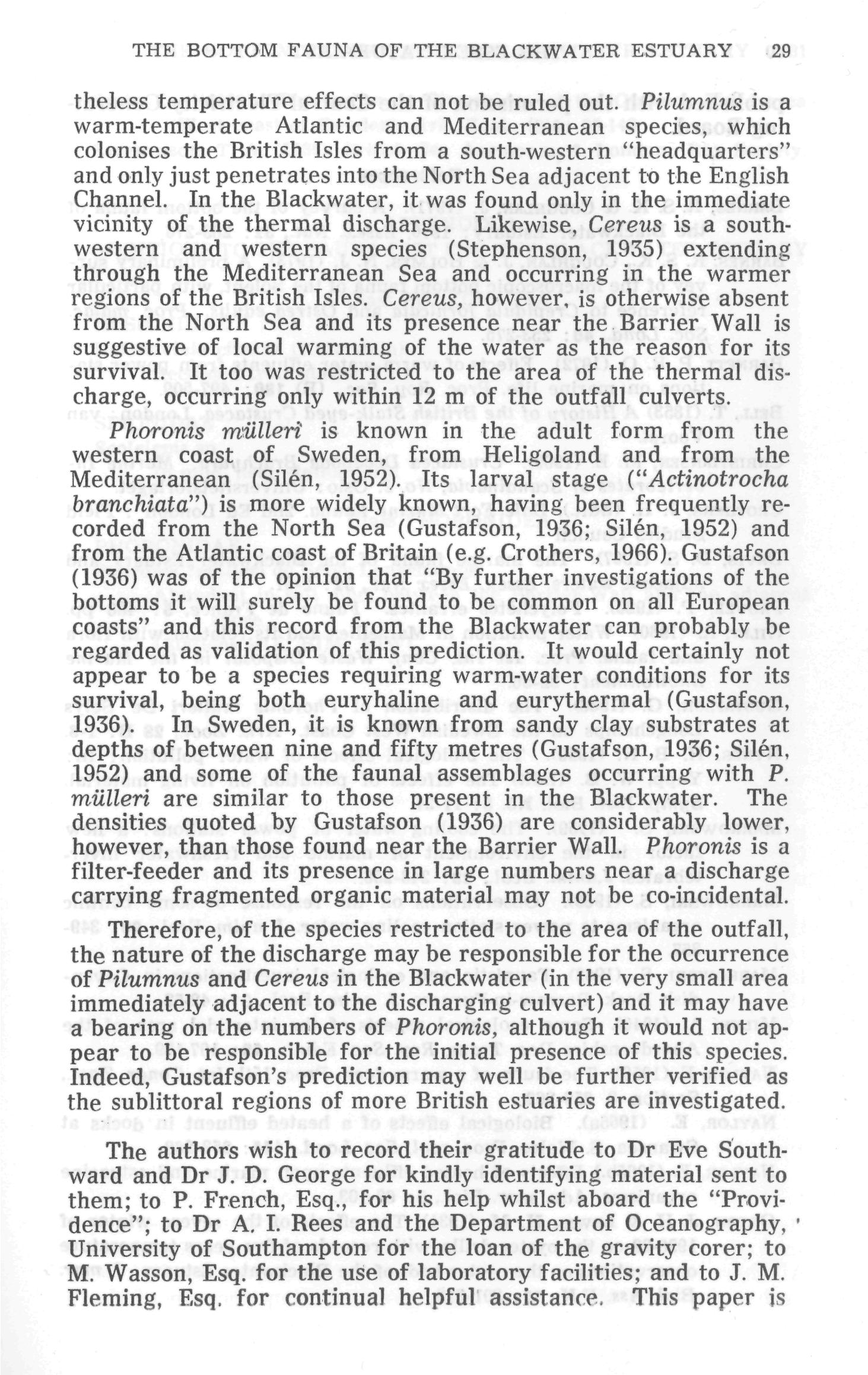 THE BOTTOM FAUNA OF THE BLACKWATER ESTUARY 29

theless temperature effects can not be ruled out. Pilumnus is a warm-temperate Atlantic and Mediterranean species, which colonises the British Isles from a south-western "headquarters" and only just penetrates into the North Sea adjacent to the English Channel. In the Blackwater, it was found only in the immediate vicinity of the thermal discharge. Likewise, Cereus is a south-western and western species (Stephenson, 1935) extending through the Mediterranean Sea and occurring in the warmer regions of the British Isles. Cereus, however, is otherwise absent from the North Sea and its presence near the Barrier Wall is suggestive of local warming of the water as the reason for its survival. It too was restricted to the area of the thermal discharge, occurring only within 12 m of the outfall culverts.

Phoronis mülleri is known in the adult form from the western coast of Sweden, from Heligoland and from the Mediterranean (Silén, 1952). Its larval stage ("Actinotrocha branchiata") is more widely known, having been frequently recorded from the North Sea (Gustafson, 1936; Silén, 1952) and from the Atlantic coast of Britain (e.g. Crothers, 1966). Gustafson (1936) was of the opinion that "By further investigations of the bottoms it will surely be found to be common on all European coasts" and this record from the Blackwater can probably be regarded as validation of this prediction. It would certainly not appear to be a species requiring warm-water conditions for its survival, being both euryhaline and eurythermal (Gustafson, 1936). In Sweden, it is known from sandy clay substrates at depths of between nine and fifty metres (Gustafson, 1936; Silén, 1952) and some of the faunal assemblages occurring with P. mülleri are similar to those present in the Blackwater. The densities quoted by Gustafson (1936) are considerably lower, however, than those found near the Barrier Wall. Phoronis is a filter-feeder and its presence in large numbers near a discharge carrying fragmented organic material may not be co-incidental.

Therefore, of the species restricted to the area of the outfall, the nature of the discharge may be responsible for the occurrence of Pilumnus and Cereus in the Blackwater (in the very small area immediately adjacent to the discharging culvert) and it may have a bearing on the numbers of Phoronis, although it would not appear to be responsible for the initial presence of this species. Indeed, Gustafson's prediction may well be further verified as the sublittoral regions of more British estuaries are investigated.

The authors wish to record their gratitude to Dr Eve Southward and Dr J. D. George for kindly identifying material sent to them; to P. French, Esq., for his help whilst aboard the "Providence"; to Dr A. I. Rees and the Department of Oceanography, University of Southampton for the loan of the gravity corer; to M. Wasson, Esq. for the use of laboratory facilities; and to J. M. Fleming, Esq. for continual helpful assistance. This paper is